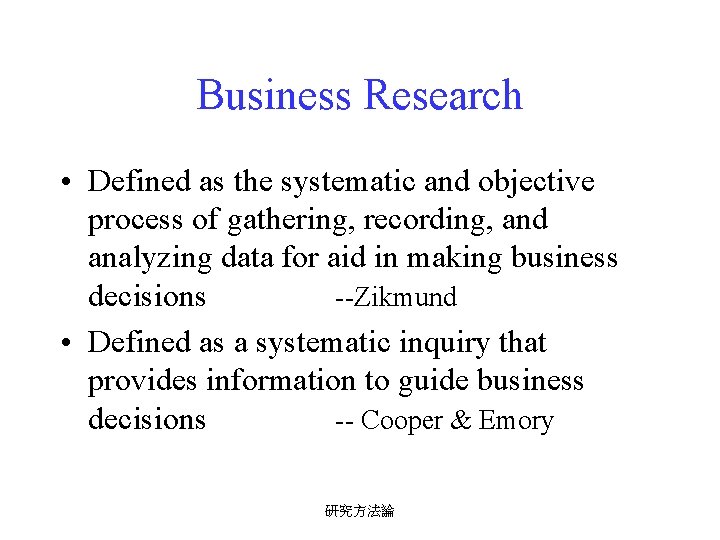 Business Research

• Defined as the systematic and objective process of gathering, recording, and analyzing data for aid in making business decisions --Zikmund

• Defined as a systematic inquiry that provides information to guide business decisions -- Cooper & Emory

研究方法論